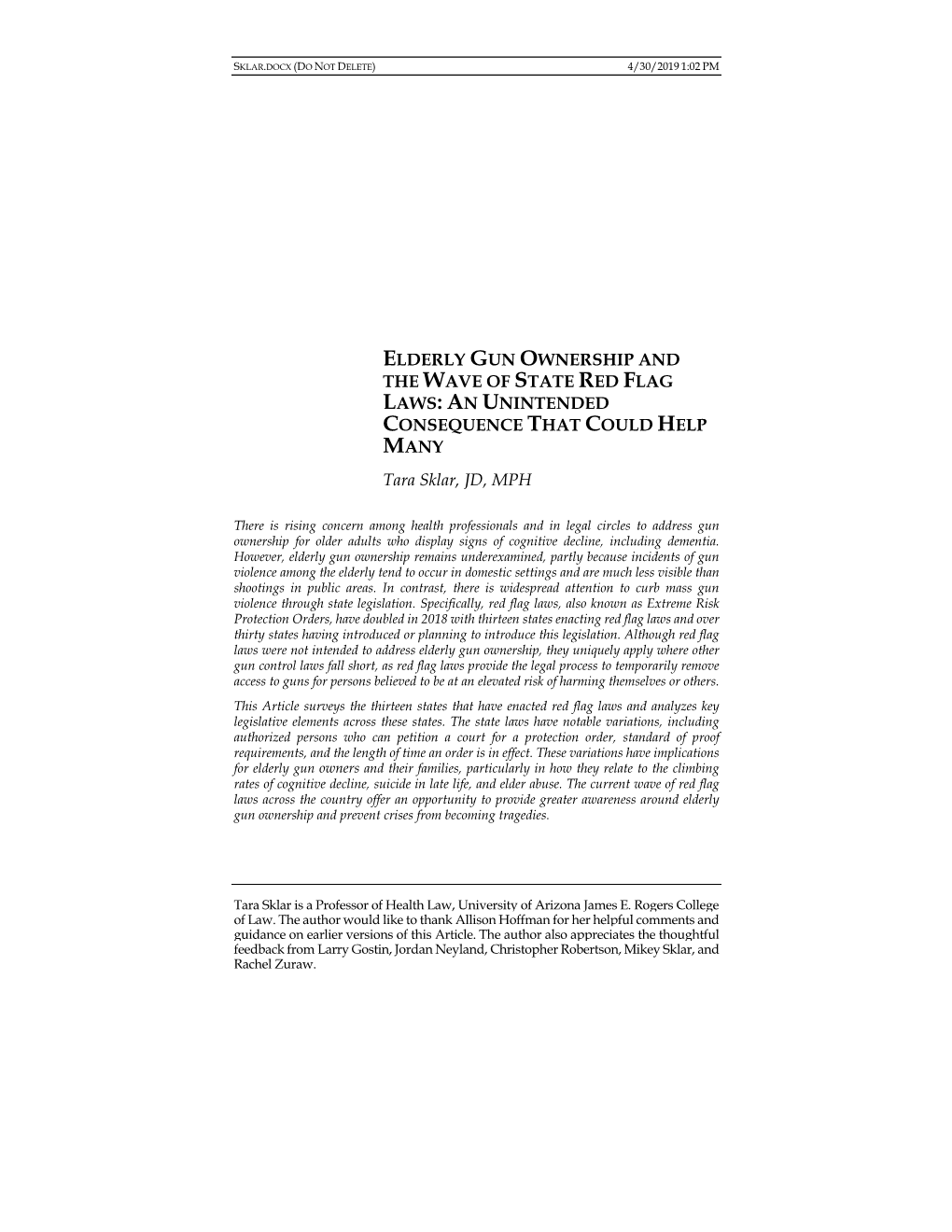 SKLAR.DOCX (DO NOT DELETE) 4/30/2019 1:02 PM

ELDERLY GUN OWNERSHIP AND THE WAVE OF STATE RED FLAG LAWS: AN UNINTENDED CONSEQUENCE THAT COULD HELP MANY

Tara Sklar, JD, MPH

There is rising concern among health professionals and in legal circles to address gun ownership for older adults who display signs of cognitive decline, including dementia. However, elderly gun ownership remains underexamined, partly because incidents of gun violence among the elderly tend to occur in domestic settings and are much less visible than shootings in public areas. In contrast, there is widespread attention to curb mass gun violence through state legislation. Specifically, red flag laws, also known as Extreme Risk Protection Orders, have doubled in 2018 with thirteen states enacting red flag laws and over thirty states having introduced or planning to introduce this legislation. Although red flag laws were not intended to address elderly gun ownership, they uniquely apply where other gun control laws fall short, as red flag laws provide the legal process to temporarily remove access to guns for persons believed to be at an elevated risk of harming themselves or others.

This Article surveys the thirteen states that have enacted red flag laws and analyzes key legislative elements across these states. The state laws have notable variations, including authorized persons who can petition a court for a protection order, standard of proof requirements, and the length of time an order is in effect. These variations have implications for elderly gun owners and their families, particularly in how they relate to the climbing rates of cognitive decline, suicide in late life, and elder abuse. The current wave of red flag laws across the country offer an opportunity to provide greater awareness around elderly gun ownership and prevent crises from becoming tragedies.

Tara Sklar is a Professor of Health Law, University of Arizona James E. Rogers College of Law. The author would like to thank Allison Hoffman for her helpful comments and guidance on earlier versions of this Article. The author also appreciates the thoughtful feedback from Larry Gostin, Jordan Neyland, Christopher Robertson, Mikey Sklar, and Rachel Zuraw.